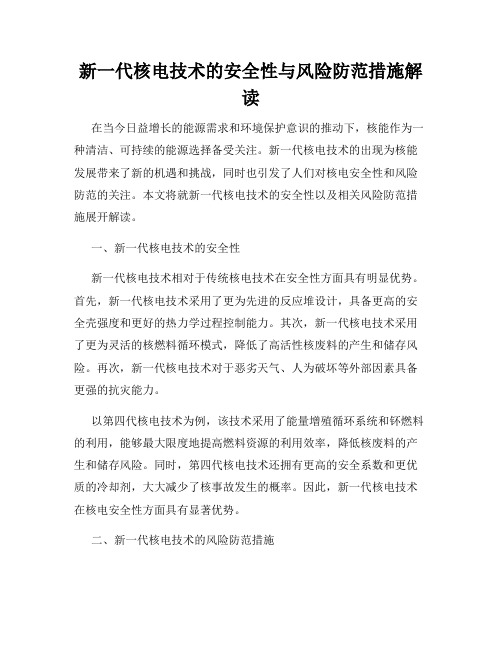 新一代核电技术的安全性与风险防范措施解读

在当今日益增长的能源需求和环境保护意识的推动下，核能作为一种清洁、可持续的能源选择备受关注。新一代核电技术的出现为核能发展带来了新的机遇和挑战，同时也引发了人们对核电安全性和风险防范的关注。本文将就新一代核电技术的安全性以及相关风险防范措施展开解读。

一、新一代核电技术的安全性

新一代核电技术相对于传统核电技术在安全性方面具有明显优势。首先，新一代核电技术采用了更为先进的反应堆设计，具备更高的安全壳强度和更好的热力学过程控制能力。其次，新一代核电技术采用了更为灵活的核燃料循环模式，降低了高活性核废料的产生和储存风险。再次，新一代核电技术对于恶劣天气、人为破坏等外部因素具备更强的抗灾能力。

以第四代核电技术为例，该技术采用了能量增殖循环系统和钚燃料的利用，能够最大限度地提高燃料资源的利用效率，降低核废料的产生和储存风险。同时，第四代核电技术还拥有更高的安全系数和更优质的冷却剂，大大减少了核事故发生的概率。因此，新一代核电技术在核电安全性方面具有显著优势。

二、新一代核电技术的风险防范措施